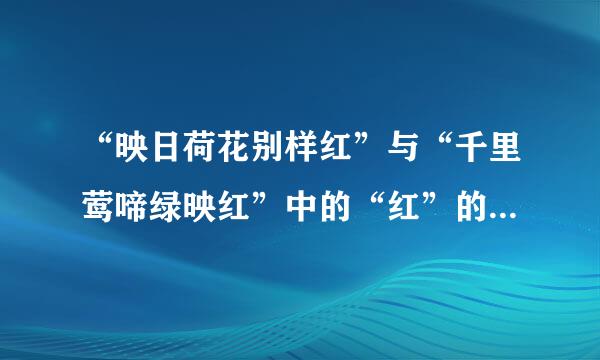 “映日荷花别样红”与“千里莺啼绿映红”中的“红”的...